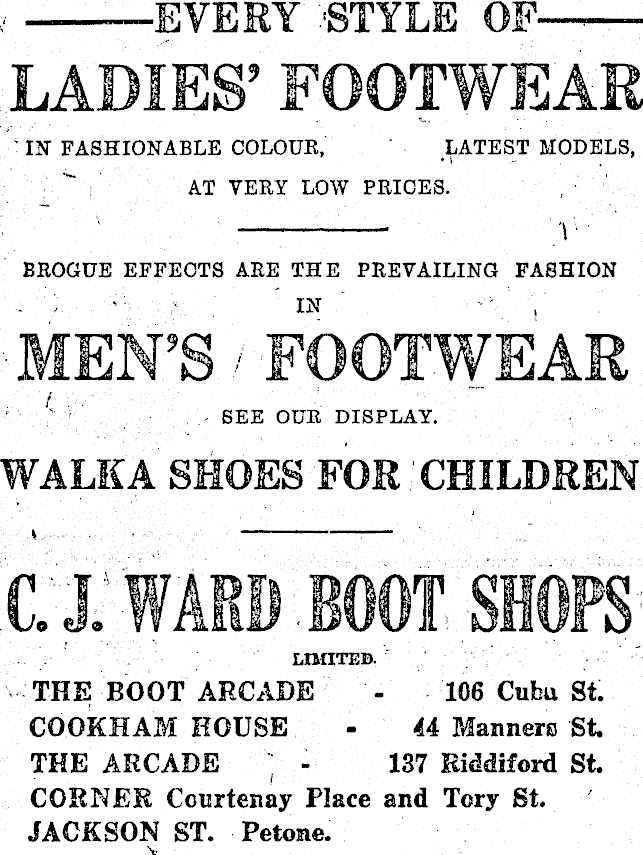 EVERY STYLE OF

LADIES' FOOTWEAR

IN FASHIONABLE COLOUR, LATEST MODELS, AT VERY LOW PRICES.

BROGUE EFFECTS ARE THE PREVAILING FASHION IN

MEN'S FOOTWEAR

SEE OUR DISPLAY.

WALKA SHOES FOR CHILDREN

C. J. WARD BOOT SHOPS

LIMITED.

THE BOOT ARCADE - 106 Cuba St.
COOKHAM HOUSE - 44 Manners St.
THE ARCADE - 137 Riddiford St.
CORNER Courtenay Place and Tory St.
JACKSON ST. Petone.